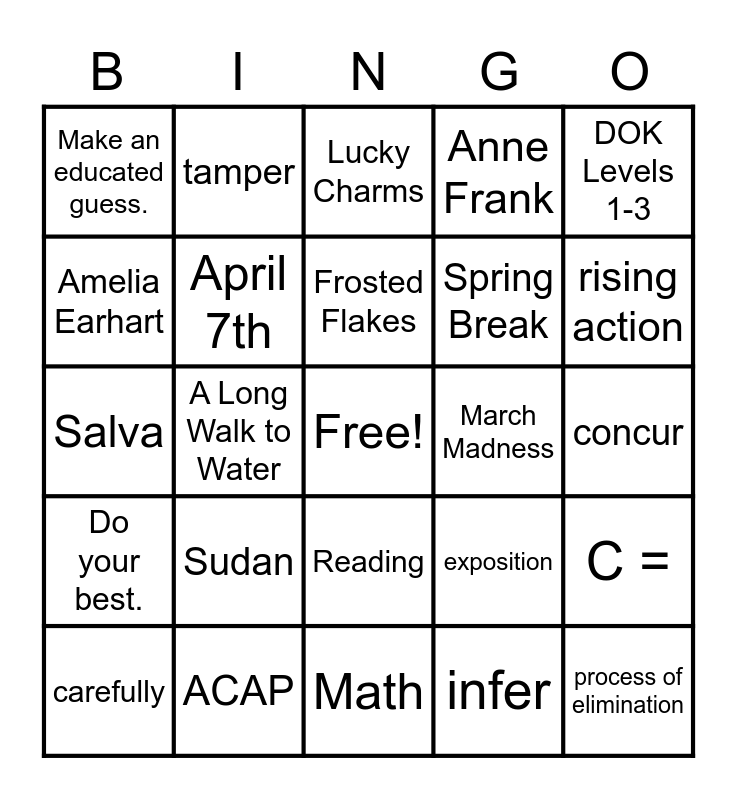 | B | I | N | G | O |
|---|---|---|---|---|
| Make an educated guess. | tamper | Lucky Charms | Anne Frank | DOK Levels 1-3 |
| Amelia Earhart | April 7th | Frosted Flakes | Spring Break | rising action |
| Salva | A Long Walk to Water | Free! | March Madness | concur |
| Do your best. | Sudan | Reading | exposition | C = |
| carefully | ACAP | Math | infer | process of elimination |